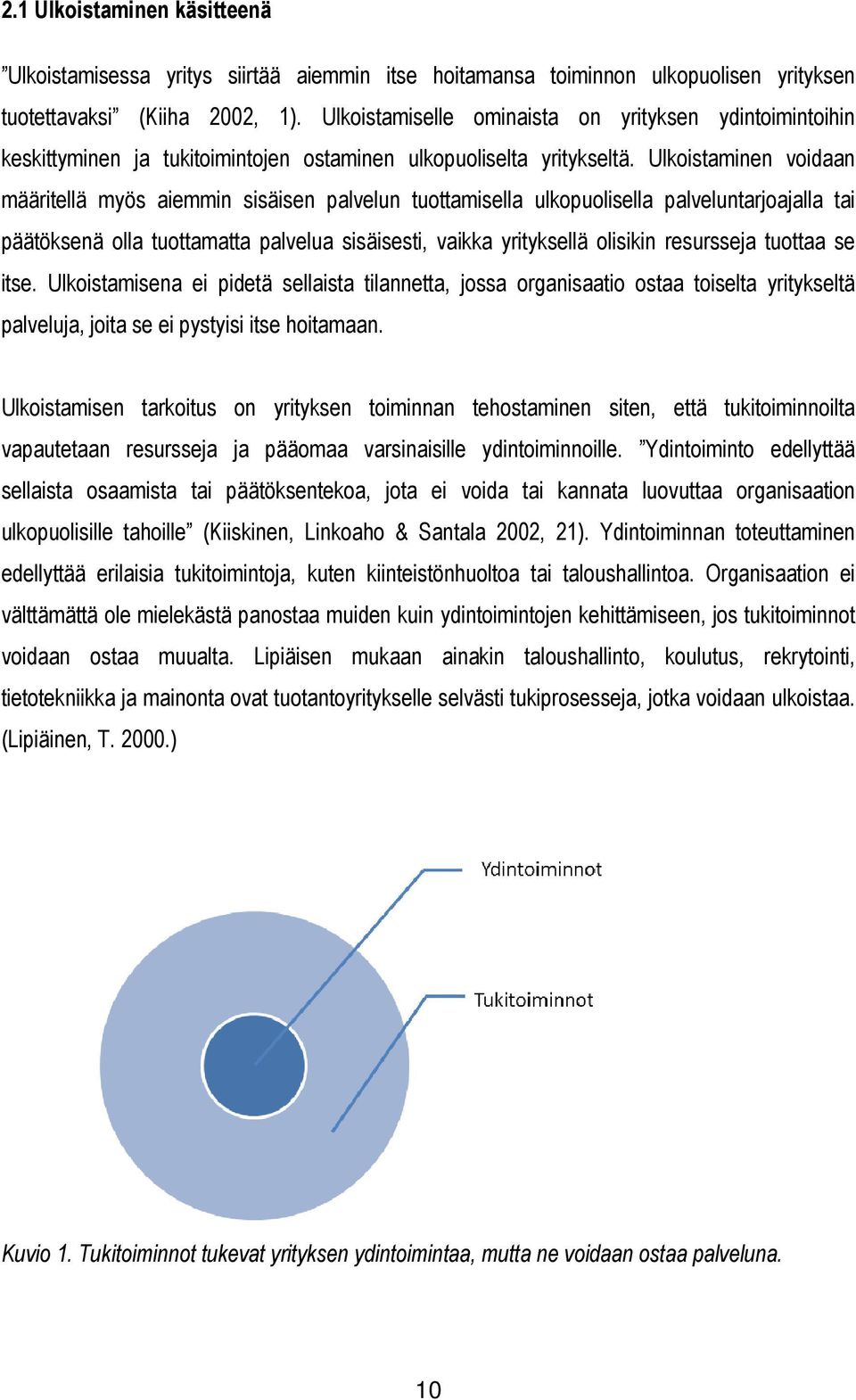 2.1 Ulkoistaminen käsitteenä

”Ulkoistamisessa yritys siirtää aiemmin itse hoitamansa toiminnon ulkopuolisen yrityksen tuotettavaksi” (Kiiha 2002, 1). Ulkoistamiselle ominaista on yrityksen ydintoimintoihin keskittyminen ja tukitoimintojen ostaminen ulkopuoliselta yritykseltä. Ulkoistaminen voidaan määritellä myös aiemmin sisäisen palvelun tuottamisella ulkopuolisella palveluntarjoajalla tai päätöksenä olla tuottamatta palvelua sisäisesti, vaikka yrityksellä olisikin resursseja tuottaa se itse. Ulkoistamisena ei pidetä sellaista tilannetta, jossa organisaatio ostaa toiselta yritykseltä palveluja, joita se ei pystyisi itse hoitamaan.

Ulkoistamisen tarkoitus on yrityksen toiminnan tehostaminen siten, että tukitoiminnoilta vapautetaan resursseja ja pääomaa varsinaisille ydintoiminnoille. ”Ydintoiminto edellyttää sellaista osaamista tai päätöksentekoa, jota ei voida tai kannata luovuttaa organisaation ulkopuolisille tahoille” (Kiiskinen, Linkoaho & Santala 2002, 21). Ydintoiminnan toteuttaminen edellyttää erilaisia tukitoimintoja, kuten kiinteistönhuoltoa tai taloushallintoa. Organisaation ei välttämättä ole mielekästä panostaa muiden kuin ydintoimintojen kehittämiseen, jos tukitoiminnot voidaan ostaa muualta. Lipiäisen mukaan ainakin taloushallinto, koulutus, rekrytointi, tietotekniikka ja mainonta ovat tuotantoyritykselle selvästi tukiprosesseja, jotka voidaan ulkoistaa. (Lipiäinen, T. 2000.)

Ydintoiminnot

Tukitoiminnot

Kuvio 1. Tukitoiminnot tukevat yrityksen ydintoimintaa, mutta ne voidaan ostaa palveluna.

10